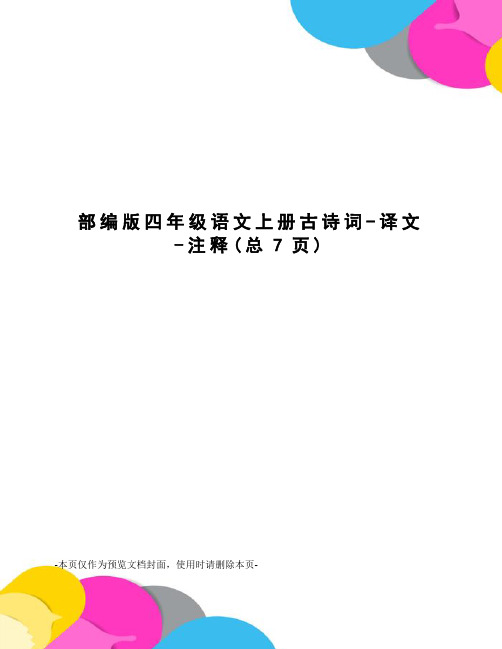 部编版四年级语文上册古诗词-译文-注释（总 7 页）

-本页仅作为预览文档封面，使用时请删除本页-